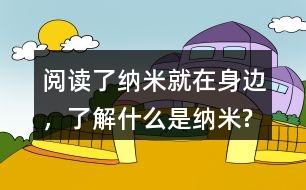 阅读了纳米就在身边，了解什么是纳米?